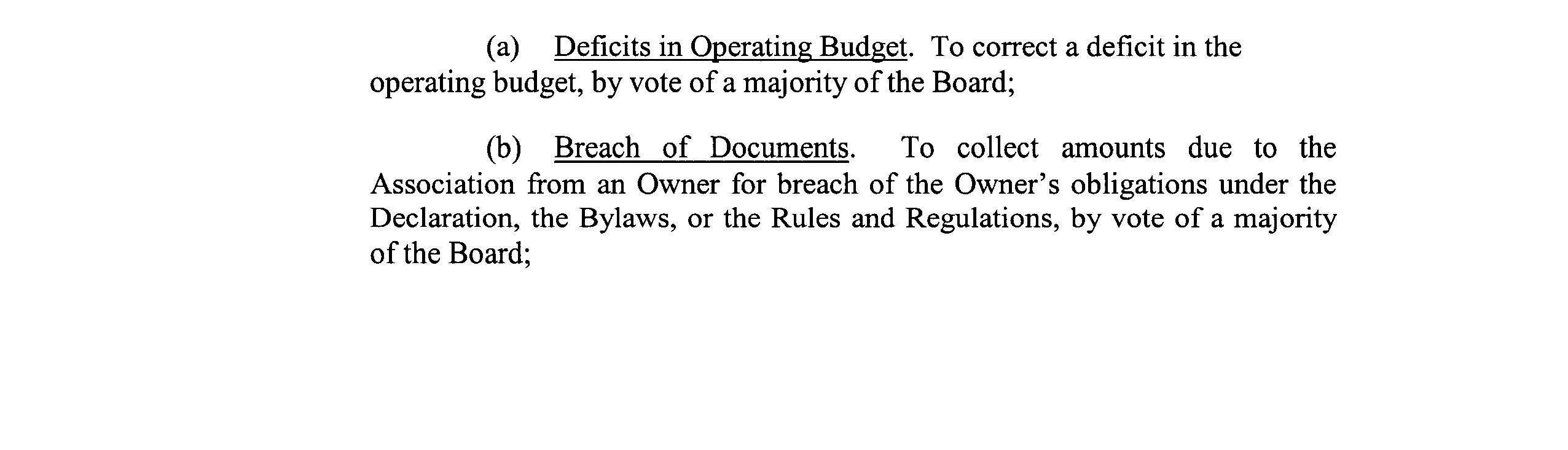 (a) Deficits in Operating Budget. To correct a deficit in the operating budget, by vote of a majority of the Board;

(b) Breach of Documents. To collect amounts due to the Association from an Owner for breach of the Owner's obligations under the Declaration, the Bylaws, or the Rules and Regulations, by vote of a majority of the Board;